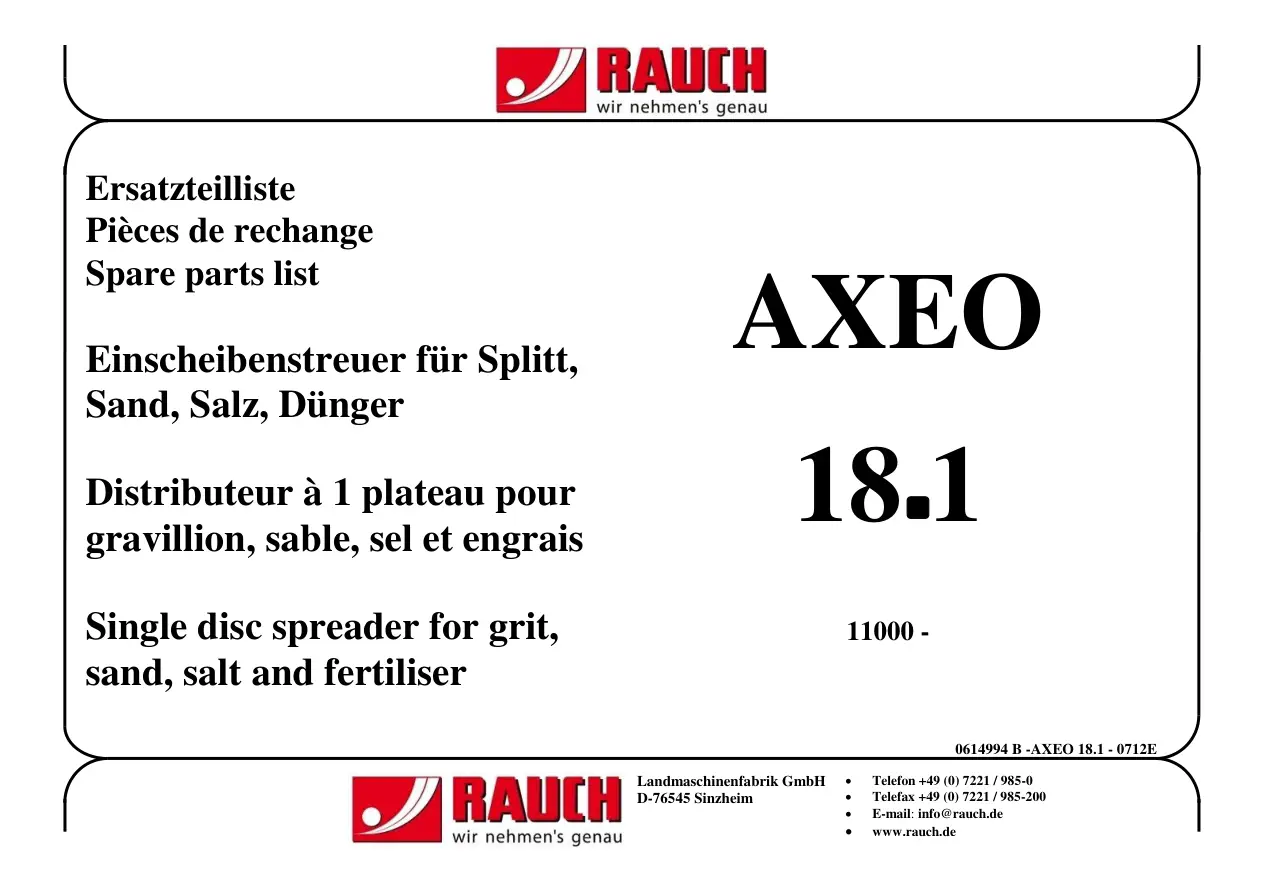 RAUCH
wir nehmen's genau

Ersatzteilliste
Pièces de rechange
Spare parts list

Einscheibenstreuer für Splitt, Sand, Salz, Dünger

Distributeur à 1 plateau pour gravillion, sable, sel et engrais

Single disc spreader for grit, sand, salt and fertiliser

AXEO

18.1

11000 -

0614994 B -AXEO 18.1 - 0712E

RAUCH
wir nehmen's genau

Landmaschinenfabrik GmbH
D-76545 Sinzheim

• Telefon +49 (0) 7221 / 985-0
• Telefax +49 (0) 7221 / 985-200
• E-mail: info@rauch.de
• www.rauch.de